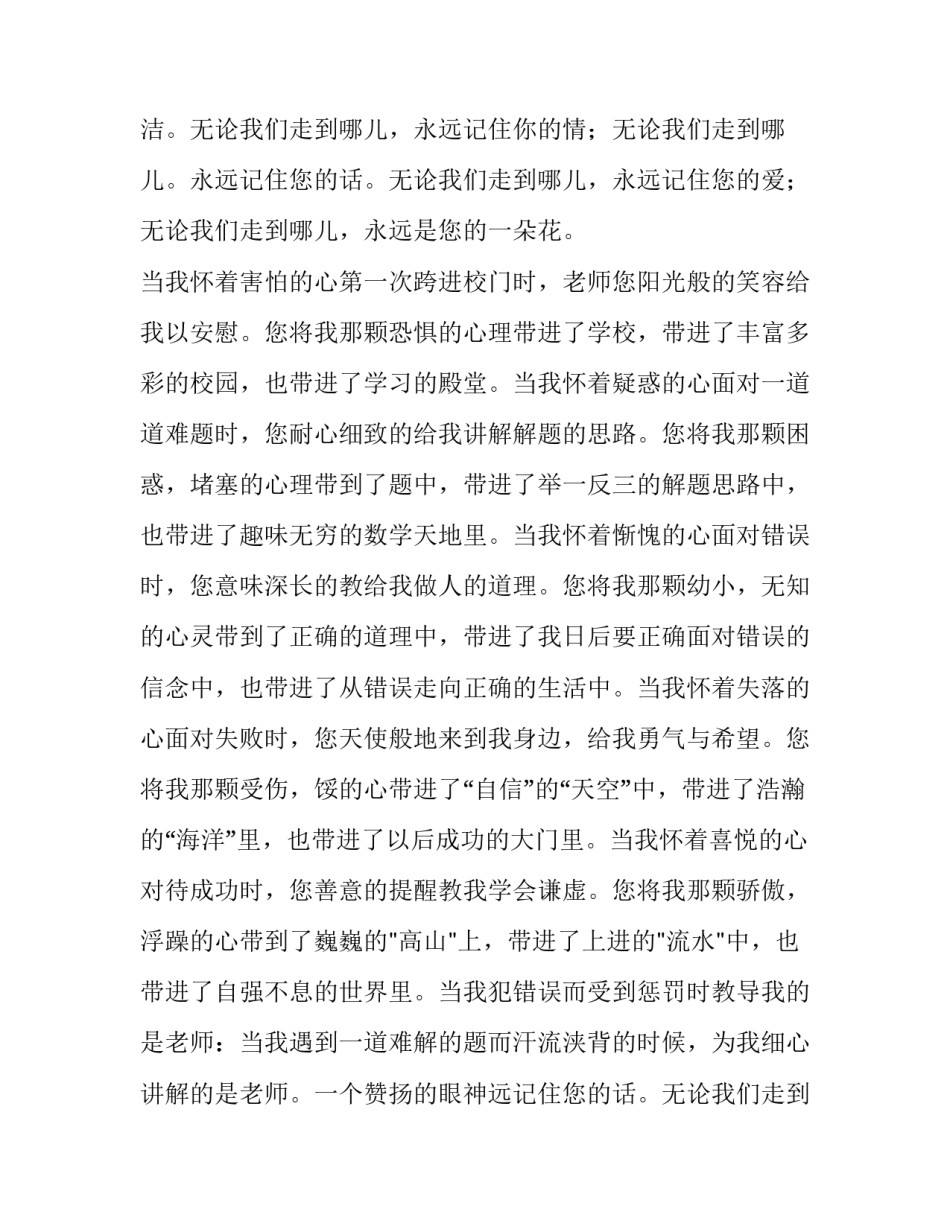 洁。无论我们走到哪儿，永远记住你的情；无论我们走到哪儿。永远记住您的话。无论我们走到哪儿，永远记住您的爱；无论我们走到哪儿，永远是您的一朵花。

当我怀着害怕的心第一次跨进校门时，老师您阳光般的笑容给我以安慰。您将我那颗恐惧的心理带进了学校，带进了丰富多彩的校园，也带进了学习的殿堂。当我怀着疑惑的心面对一道道难题时，您耐心细致的给我讲解解题的思路。您将我那颗困惑，堵塞的心理带到了题中，带进了举一反三的解题思路中，也带进了趣味无穷的数学天地里。当我怀着惭愧的心面对错误时，您意味深长的教给我做人的道理。您将我那颗幼小，无知的心灵带到了正确的道理中，带进了我日后要正确面对错误的信念中，也带进了从错误走向正确的生活中。当我怀着失落的心面对失败时，您天使般地来到我身边，给我勇气与希望。您将我那颗受伤，馁的心带进了“自信”的“天空”中，带进了浩瀚的“海洋”里，也带进了以后成功的大门里。当我怀着喜悦的心对待成功时，您善意的提醒教我学会谦虚。您将我那颗骄傲，浮躁的心带到了巍巍的"高山"上，带进了上进的"流水"中，也带进了自强不息的世界里。当我犯错误而受到惩罚时教导我的是老师：当我遇到一道难解的题而汗流浃背的时候，为我细心讲解的是老师。一个赞扬的眼神远记住您的话。无论我们走到